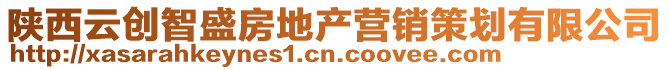 陕西云创智盛房地产营销策划有限公司
http://xasarahkeynes1.cn.coovee.com